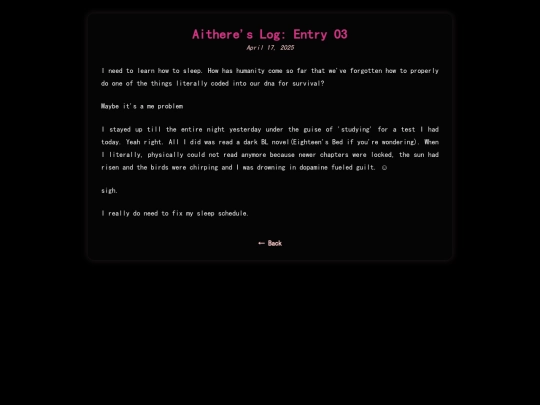 Aithere's Log: Entry 03

April 17, 2025

I need to learn how to sleep. How has humanity come so far that we've forgotten how to properly do one of the things literally coded into our dna for survival?

Maybe it's a me problem

I stayed up till the entire night yesterday under the guise of 'studying' for a test I had today. Yeah right. All I did was read a dark BL novel(Eighteen's Bed if you're wondering). When I literally, physically could not read anymore because newer chapters were locked, the sun had risen and the birds were chirping and I was drowning in dopamine fueled guilt. ☺

sigh.

I really do need to fix my sleep schedule.

← Back